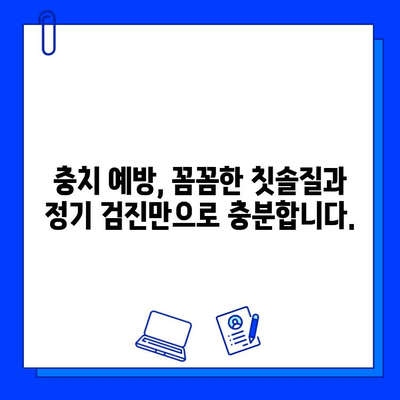 충치 예방, 꼼꼼한 칫솔질과 정기 검진만으로 충분합니다.